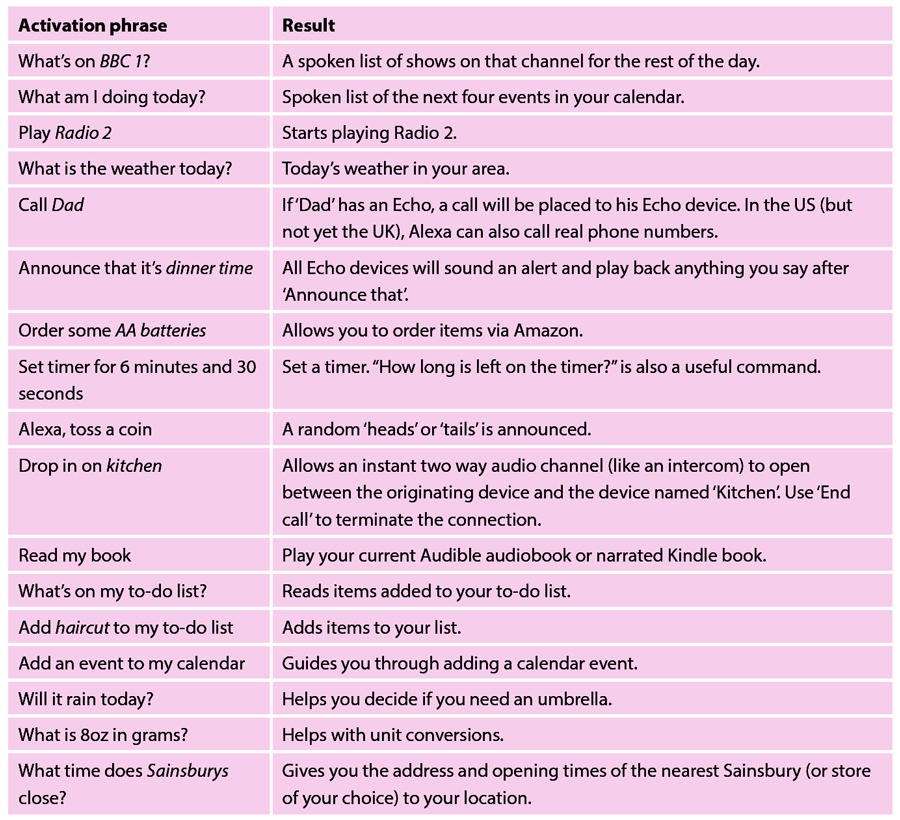 | Activation phrase | Result |
|---|---|
| What's on BBC 1? | A spoken list of shows on that channel for the rest of the day. |
| What am I doing today? | Spoken list of the next four events in your calendar. |
| Play Radio 2 | Starts playing Radio 2. |
| What is the weather today? | Today's weather in your area. |
| Call Dad | If 'Dad' has an Echo, a call will be placed to his Echo device. In the US (but not yet the UK), Alexa can also call real phone numbers. |
| Announce that it's dinner time | All Echo devices will sound an alert and play back anything you say after 'Announce that'. |
| Order some AA batteries | Allows you to order items via Amazon. |
| Set timer for 6 minutes and 30 seconds | Set a timer. "How long is left on the timer?" is also a useful command. |
| Alexa, toss a coin | A random 'heads' or 'tails' is announced. |
| Drop in on kitchen | Allows an instant two way audio channel (like an intercom) to open between the originating device and the device named 'Kitchen'. Use 'End call' to terminate the connection. |
| Read my book | Play your current Audible audiobook or narrated Kindle book. |
| What's on my to-do list? | Reads items added to your to-do list. |
| Add haircut to my to-do list | Adds items to your list. |
| Add an event to my calendar | Guides you through adding a calendar event. |
| Will it rain today? | Helps you decide if you need an umbrella. |
| What is 8oz in grams? | Helps with unit conversions. |
| What time does Sainsburys close? | Gives you the address and opening times of the nearest Sainsbury (or store of your choice) to your location. |